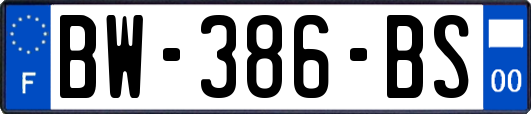 F
BW-386-BS
00